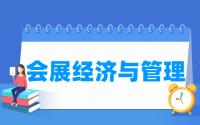 会展经济与管理